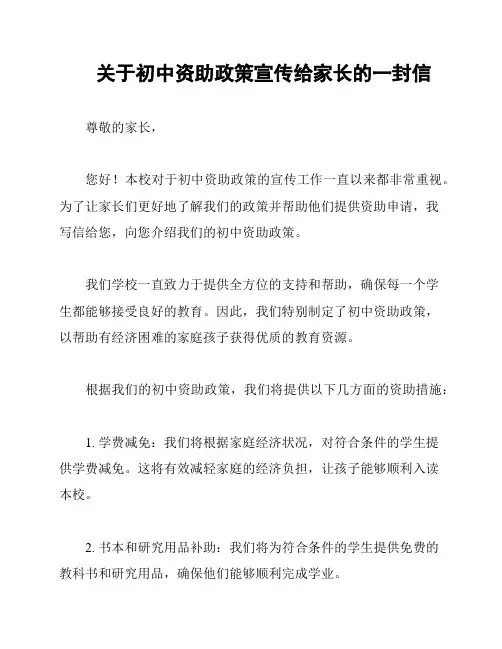 关于初中资助政策宣传给家长的一封信

尊敬的家长，

您好！本校对于初中资助政策的宣传工作一直以来都非常重视。为了让家长们更好地了解我们的政策并帮助他们提供资助申请，我写信给您，向您介绍我们的初中资助政策。

我们学校一直致力于提供全方位的支持和帮助，确保每一个学生都能够接受良好的教育。因此，我们特别制定了初中资助政策，以帮助有经济困难的家庭孩子获得优质的教育资源。

根据我们的初中资助政策，我们将提供以下几方面的资助措施：

1. 学费减免：我们将根据家庭经济状况，对符合条件的学生提供学费减免。这将有效减轻家庭的经济负担，让孩子能够顺利入读本校。

2. 书本和研究用品补助：我们将为符合条件的学生提供免费的教科书和研究用品，确保他们能够顺利完成学业。